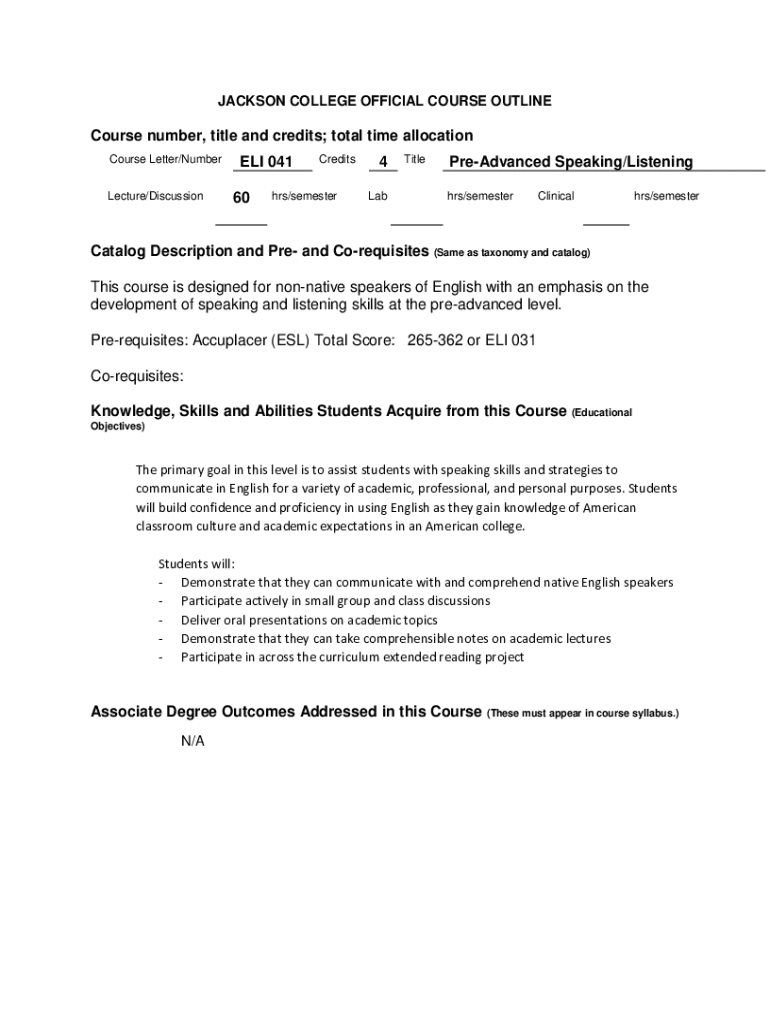 JACKSON COLLEGE OFFICIAL COURSE OUTLINE

Course number, title and credits; total time allocation

Course Letter/Number ELI 041 Credits 4 Title Pre-Advanced Speaking/Listening

Lecture/Discussion 60 hrs/semester Lab hrs/semester Clinical hrs/semester

Catalog Description and Pre- and Co-requisites (Same as taxonomy and catalog)

This course is designed for non-native speakers of English with an emphasis on the development of speaking and listening skills at the pre-advanced level.

Pre-requisites: Accuplacer (ESL) Total Score: 265-362 or ELI 031

Co-requisites:

Knowledge, Skills and Abilities Students Acquire from this Course (Educational Objectives)

The primary goal in this level is to assist students with speaking skills and strategies to communicate in English for a variety of academic, professional, and personal purposes. Students will build confidence and proficiency in using English as they gain knowledge of American classroom culture and academic expectations in an American college.

Students will:
- Demonstrate that they can communicate with and comprehend native English speakers
- Participate actively in small group and class discussions
- Deliver oral presentations on academic topics
- Demonstrate that they can take comprehensible notes on academic lectures
- Participate in across the curriculum extended reading project

Associate Degree Outcomes Addressed in this Course (These must appear in course syllabus.)

N/A